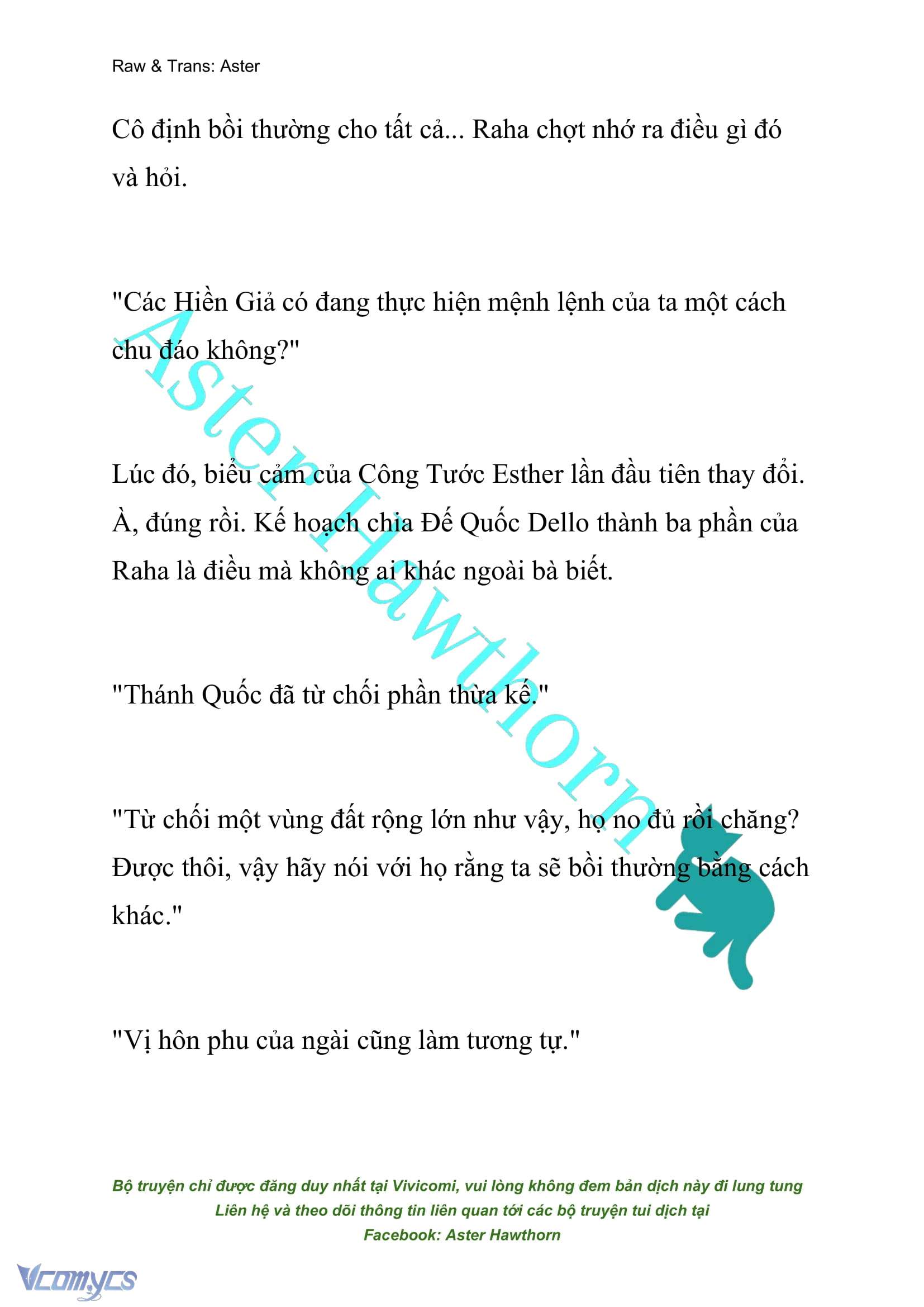 Raw & Trans: Aster

Cô định bồi thường cho tất cả... Raha chợt nhớ ra điều gì đó và hỏi.

"Các Hiền Giả có đang thực hiện mệnh lệnh của ta một cách chu đáo không?"

Lúc đó, biểu cảm của Công Tước Esther lần đầu tiên thay đổi. À, đúng rồi. Kế hoạch chia Đế Quốc Dello thành ba phần của Raha là điều mà không ai khác ngoài bà biết.

"Thánh Quốc đã từ chối phần thừa kế."

"Từ chối một vùng đất rộng lớn như vậy, họ no đủ rồi chăng? Được thôi, vậy hãy nói với họ rằng ta sẽ bồi thường bằng cách khác."

"Vị hôn phu của ngài cũng làm tương tự."

Aster Hawthorn

Bộ truyện chỉ được đăng duy nhất tại Vivicomi, vui lòng không đem bản dịch này đi lung tung
Liên hệ và theo dõi thông tin liên quan tới các bộ truyện tui dịch tại
Facebook: Aster Hawthorn

Vcomycs